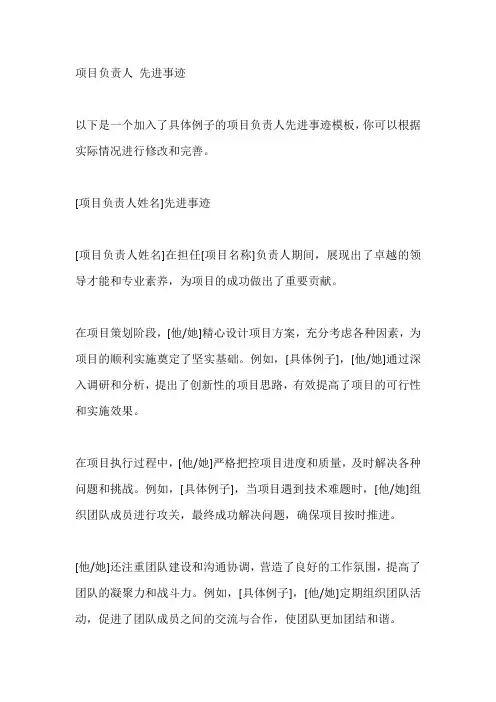 项目负责人 先进事迹

以下是一个加入了具体例子的项目负责人先进事迹模板，你可以根据实际情况进行修改和完善。

[项目负责人姓名]先进事迹

[项目负责人姓名]在担任[项目名称]负责人期间，展现出了卓越的领导才能和专业素养，为项目的成功做出了重要贡献。

在项目策划阶段，[他/她]精心设计项目方案，充分考虑各种因素，为项目的顺利实施奠定了坚实基础。例如，[具体例子]，[他/她]通过深入调研和分析，提出了创新性的项目思路，有效提高了项目的可行性和实施效果。

在项目执行过程中，[他/她]严格把控项目进度和质量，及时解决各种问题和挑战。例如，[具体例子]，当项目遇到技术难题时，[他/她]组织团队成员进行攻关，最终成功解决问题，确保项目按时推进。

[他/她]还注重团队建设和沟通协调，营造了良好的工作氛围，提高了团队的凝聚力和战斗力。例如，[具体例子]，[他/她]定期组织团队活动，促进了团队成员之间的交流与合作，使团队更加团结和谐。